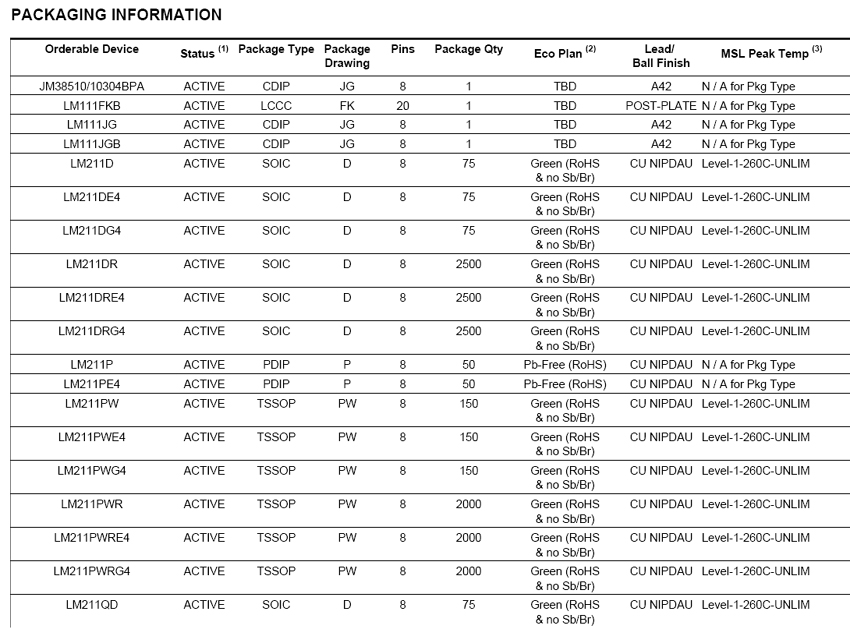 PACKAGING INFORMATION

| Orderable Device | Status $^{(1)}$ | Package Type | Package Drawing | Pins | Package Qty | Eco Plan $^{(2)}$ | Lead/ Ball Finish | MSL Peak Temp $^{(3)}$ |
|---|---|---|---|---|---|---|---|---|
| JM38510/10304BPA | ACTIVE | CDIP | JG | 8 | 1 | TBD | A42 | N / A for Pkg Type |
| LM111FKB | ACTIVE | LCCC | FK | 20 | 1 | TBD | POST-PLATE | N / A for Pkg Type |
| LM111JG | ACTIVE | CDIP | JG | 8 | 1 | TBD | A42 | N / A for Pkg Type |
| LM111JGB | ACTIVE | CDIP | JG | 8 | 1 | TBD | A42 | N / A for Pkg Type |
| LM211D | ACTIVE | SOIC | D | 8 | 75 | Green (RoHS & no Sb/Br) | CU NIPDAU | Level-1-260C-UNLIM |
| LM211DE4 | ACTIVE | SOIC | D | 8 | 75 | Green (RoHS & no Sb/Br) | CU NIPDAU | Level-1-260C-UNLIM |
| LM211DG4 | ACTIVE | SOIC | D | 8 | 75 | Green (RoHS & no Sb/Br) | CU NIPDAU | Level-1-260C-UNLIM |
| LM211DR | ACTIVE | SOIC | D | 8 | 2500 | Green (RoHS & no Sb/Br) | CU NIPDAU | Level-1-260C-UNLIM |
| LM211DRE4 | ACTIVE | SOIC | D | 8 | 2500 | Green (RoHS & no Sb/Br) | CU NIPDAU | Level-1-260C-UNLIM |
| LM211DRG4 | ACTIVE | SOIC | D | 8 | 2500 | Green (RoHS & no Sb/Br) | CU NIPDAU | Level-1-260C-UNLIM |
| LM211P | ACTIVE | PDIP | P | 8 | 50 | Pb-Free (RoHS) | CU NIPDAU | N / A for Pkg Type |
| LM211PE4 | ACTIVE | PDIP | P | 8 | 50 | Pb-Free (RoHS) | CU NIPDAU | N / A for Pkg Type |
| LM211PW | ACTIVE | TSSOP | PW | 8 | 150 | Green (RoHS & no Sb/Br) | CU NIPDAU | Level-1-260C-UNLIM |
| LM211PWE4 | ACTIVE | TSSOP | PW | 8 | 150 | Green (RoHS & no Sb/Br) | CU NIPDAU | Level-1-260C-UNLIM |
| LM211PWG4 | ACTIVE | TSSOP | PW | 8 | 150 | Green (RoHS & no Sb/Br) | CU NIPDAU | Level-1-260C-UNLIM |
| LM211PWR | ACTIVE | TSSOP | PW | 8 | 2000 | Green (RoHS & no Sb/Br) | CU NIPDAU | Level-1-260C-UNLIM |
| LM211PWRE4 | ACTIVE | TSSOP | PW | 8 | 2000 | Green (RoHS & no Sb/Br) | CU NIPDAU | Level-1-260C-UNLIM |
| LM211PWRG4 | ACTIVE | TSSOP | PW | 8 | 2000 | Green (RoHS & no Sb/Br) | CU NIPDAU | Level-1-260C-UNLIM |
| LM211QD | ACTIVE | SOIC | D | 8 | 75 | Green (RoHS & no Sb/Br) | CU NIPDAU | Level-1-260C-UNLIM |